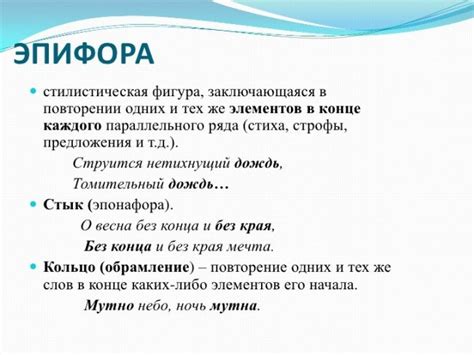 ЭПИФОРА

стилистическая фигура, заключающаяся в повторении одних и тех же элементов в конце каждого параллельного ряда (стиха, строфы, предложения и т.д.).

Струится нетихнущий дождь,
Томительный дождь…

Стык (эпонафора).

О весна без конца и без края,
Без конца и без края мечта.

Кольцо (обрамление) – повторение одних и тех же слов в конце каких-либо элементов его начала.

Мутно небо, ночь мутна.